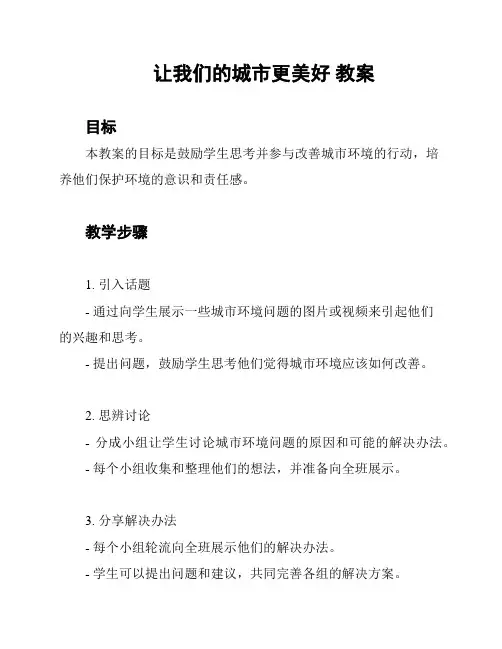 让我们的城市更美好 教案

目标

本教案的目标是鼓励学生思考并参与改善城市环境的行动，培养他们保护环境的意识和责任感。

教学步骤

1. 引入话题

- 通过向学生展示一些城市环境问题的图片或视频来引起他们的兴趣和思考。

- 提出问题，鼓励学生思考他们觉得城市环境应该如何改善。

2. 思辨讨论

- 分成小组让学生讨论城市环境问题的原因和可能的解决办法。

- 每个小组收集和整理他们的想法，并准备向全班展示。

3. 分享解决办法

- 每个小组轮流向全班展示他们的解决办法。

- 学生可以提出问题和建议，共同完善各组的解决方案。